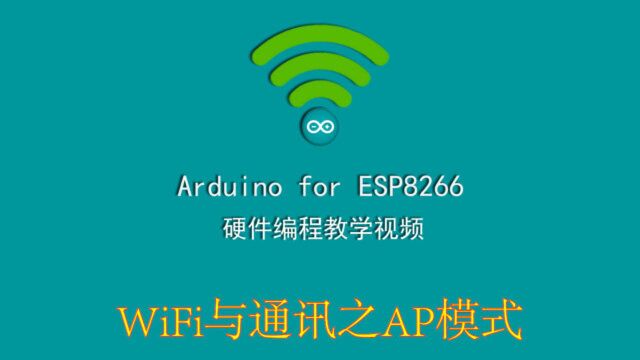 Arduino for ESP8266
硬件编程教学视频

WiFi与通讯之AP模式